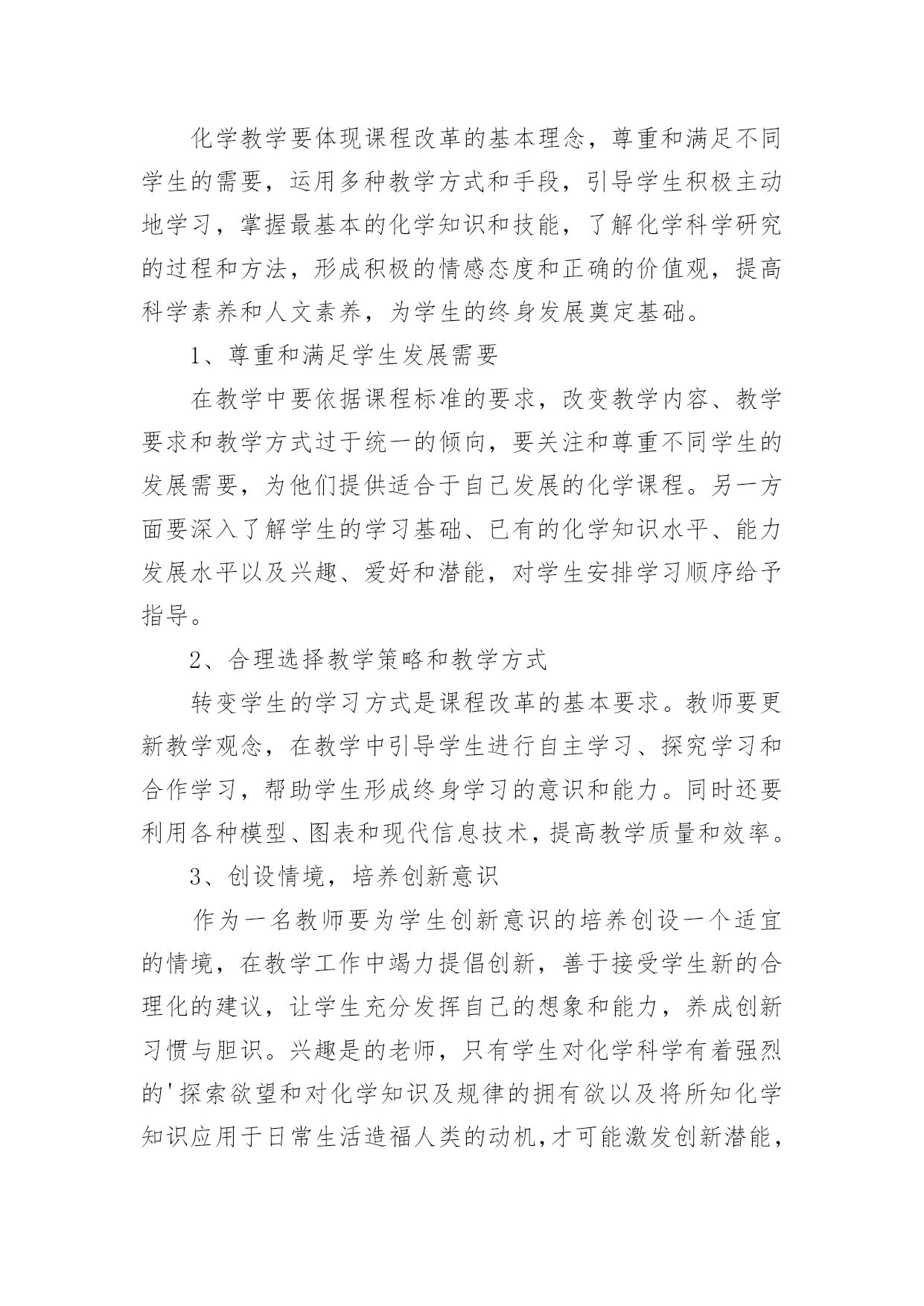 化学教学要体现课程改革的基本理念，尊重和满足不同学生的需要，运用多种教学方式和手段，引导学生积极主动地学习，掌握最基本的化学知识和技能，了解化学科学研究的过程和方法，形成积极的情感态度和正确的价值观，提高科学素养和人文素养，为学生的终身发展奠定基础。

1、尊重和满足学生发展需要

在教学中要依据课程标准的要求，改变教学内容、教学要求和教学方式过于统一的倾向，要关注和尊重不同学生的发展需要，为他们提供适合于自己发展的化学课程。另一方面要深入了解学生的学习基础、已有的化学知识水平、能力发展水平以及兴趣、爱好和潜能，对学生安排学习顺序给予指导。

2、合理选择教学策略和教学方式

转变学生的学习方式是课程改革的基本要求。教师要更新教学观念，在教学中引导学生进行自主学习、探究学习和合作学习，帮助学生形成终身学习的意识和能力。同时还要利用各种模型、图表和现代信息技术，提高教学质量和效率。

3、创设情境，培养创新意识

作为一名教师要为学生创新意识的培养创设一个适宜的情境，在教学工作中竭力提倡创新，善于接受学生新的合理化的建议，让学生充分发挥自己的想象和能力，养成创新习惯与胆识。兴趣是的老师，只有学生对化学科学有着强烈的'探索欲望和对化学知识及规律的拥有欲以及将所知化学知识应用于日常生活造福人类的动机，才可能激发创新潜能，